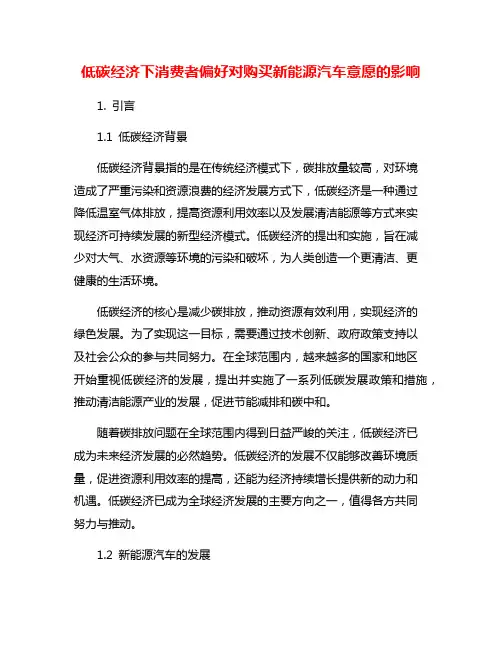 低碳经济下消费者偏好对购买新能源汽车意愿的影响

1. 引言

1.1 低碳经济背景

低碳经济背景指的是在传统经济模式下，碳排放量较高，对环境造成了严重污染和资源浪费的经济发展方式下，低碳经济是一种通过降低温室气体排放，提高资源利用效率以及发展清洁能源等方式来实现经济可持续发展的新型经济模式。低碳经济的提出和实施，旨在减少对大气、水资源等环境的污染和破坏，为人类创造一个更清洁、更健康的生活环境。

低碳经济的核心是减少碳排放，推动资源有效利用，实现经济的绿色发展。为了实现这一目标，需要通过技术创新、政府政策支持以及社会公众的参与共同努力。在全球范围内，越来越多的国家和地区开始重视低碳经济的发展，提出并实施了一系列低碳发展政策和措施，推动清洁能源产业的发展，促进节能减排和碳中和。

随着碳排放问题在全球范围内得到日益严峻的关注，低碳经济已成为未来经济发展的必然趋势。低碳经济的发展不仅能够改善环境质量，促进资源利用效率的提高，还能为经济持续增长提供新的动力和机遇。低碳经济已成为全球经济发展的主要方向之一，值得各方共同努力与推动。

1.2 新能源汽车的发展